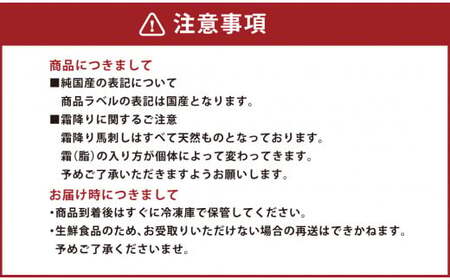 注意事項

商品につきまして
■純国産の表記について
商品ラベルの表記は国産となります。
■霜降りに関するご注意
霜降り馬刺しはすべて天然ものとなっております。
霜（脂）の入り方が個体によって変わってきます。
予めご了承いただきますようお願いします。

お届け時につきまして
・商品到着後はすぐに冷凍庫で保管してください。
・生鮮食品のため、お受取りいただけない場合の再送はできかねます。
予めご了承くださいませ。